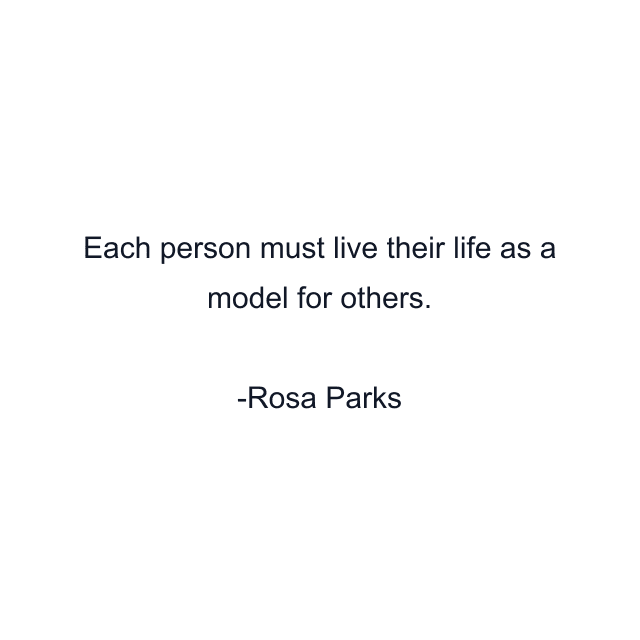 Each person must live their life as a model for others.

-Rosa Parks